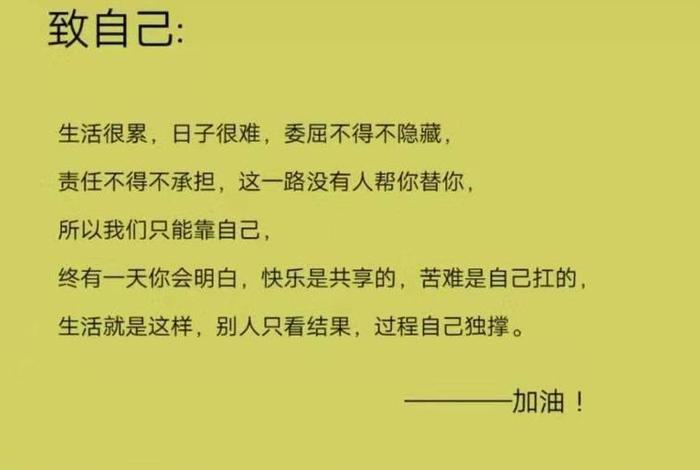 致自己:

生活很累，日子很难，委屈不得不隐藏，

责任不得不承担，这一路没有人帮你替你，

所以我们只能靠自己，

终有一天你会明白，快乐是共享的，苦难是自己扛的，

生活就是这样，别人只看结果，过程自己独撑。

————加油！